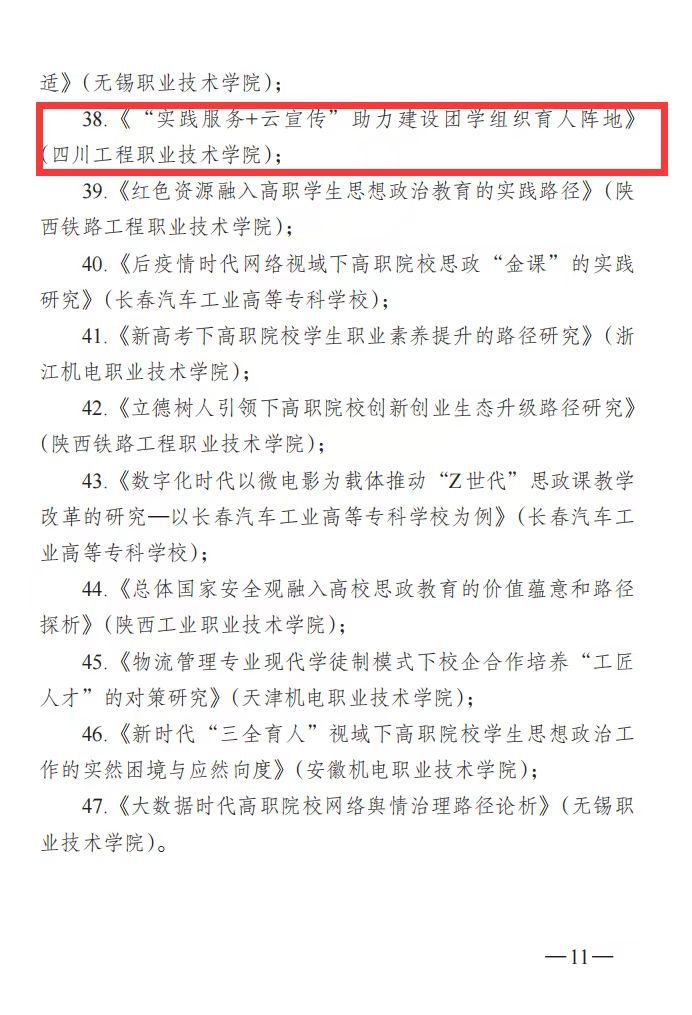 适》（无锡职业技术学院）；

38.《“实践服务+云宣传”助力建设团学组织育人阵地》（四川工程职业技术学院）；

39.《红色资源融入高职学生思想政治教育的实践路径》（陕西铁路工程职业技术学院）；

40.《后疫情时代网络视域下高职院校思政“金课”的实践研究》（长春汽车工业高等专科学校）；

41.《新高考下高职院校学生职业素养提升的路径研究》（浙江机电职业技术学院）；

42.《立德树人引领下高职院校创新创业生态升级路径研究》（陕西铁路工程职业技术学院）；

43.《数字化时代以微电影为载体推动“Z世代”思政课教学改革的研究—以长春汽车工业高等专科学校为例》（长春汽车工业高等专科学校）；

44.《总体国家安全观融入高校思政教育的价值蕴意和路径探析》（陕西工业职业技术学院）；

45.《物流管理专业现代学徒制模式下校企合作培养“工匠人才”的对策研究》（天津机电职业技术学院）；

46.《新时代“三全育人”视域下高职院校学生思想政治工作的实然困境与应然向度》（安徽机电职业技术学院）；

47.《大数据时代高职院校网络舆情治理路径论析》（无锡职业技术学院）。

—11—